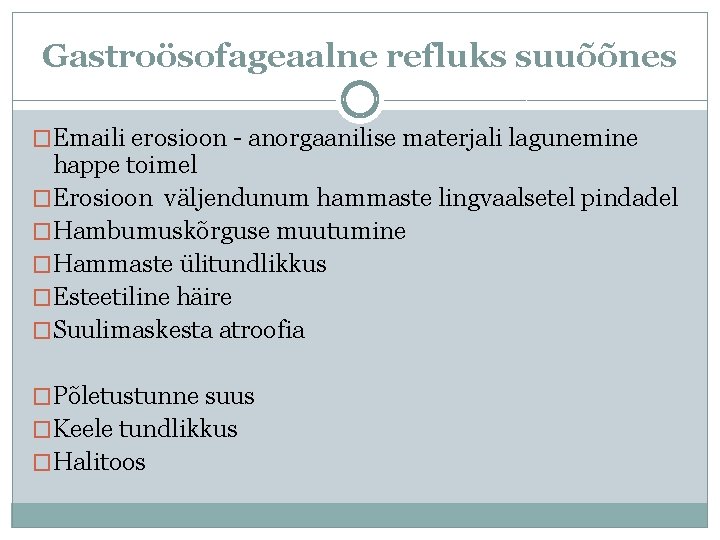 Gastroösofageaalne refluks suuõõnes

Emaili erosioon - anorgaanilise materjali lagunemine happe toimel
Erosioon väljendunum hammaste lingvaalsetel pindadel
Hambumuskõrguse muutumine
Hammaste ülitundlikkus
Esteetiline häire
Suulimaskesta atroofia

Põletustunne suus
Keele tundlikkus
Halitoos